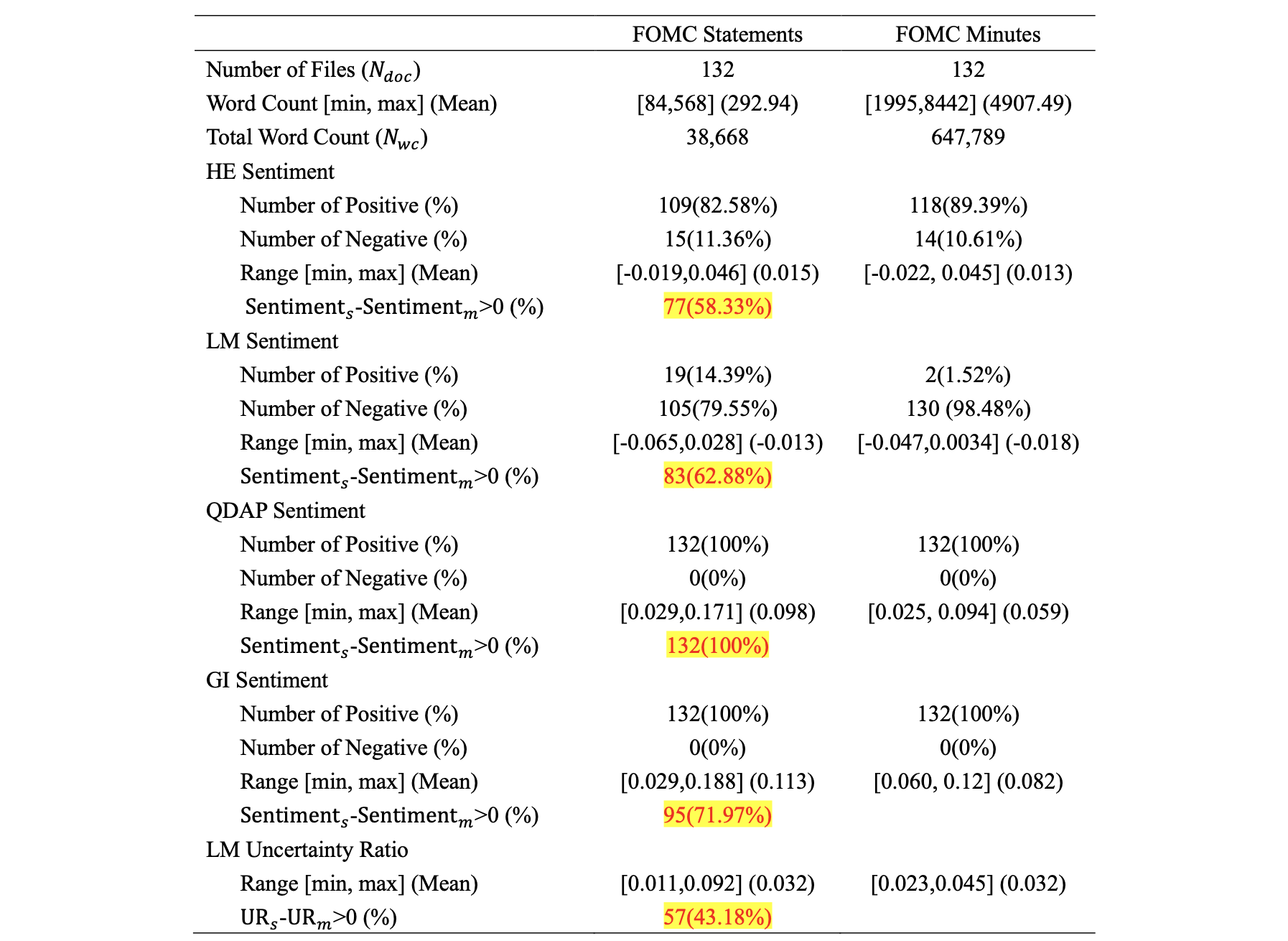 |  | FOMC Statements | FOMC Minutes |
|---|---|---|
| Number of Files ($N_{doc}$) | 132 | 132 |
| Word Count [min, max] (Mean) | [84,568] (292.94) | [1995,8442] (4907.49) |
| Total Word Count ($N_{wc}$) | 38,668 | 647,789 |
| HE Sentiment |  |  |
| Number of Positive (%) | 109(82.58%) | 118(89.39%) |
| Number of Negative (%) | 15(11.36%) | 14(10.61%) |
| Range [min, max] (Mean) | [-0.019,0.046] (0.015) | [-0.022, 0.045] (0.013) |
| Sentiment$_s$-Sentiment$_m$>0 (%) | 77(58.33%) |  |
| LM Sentiment |  |  |
| Number of Positive (%) | 19(14.39%) | 2(1.52%) |
| Number of Negative (%) | 105(79.55%) | 130 (98.48%) |
| Range [min, max] (Mean) | [-0.065,0.028] (-0.013) | [-0.047,0.0034] (-0.018) |
| Sentiment$_s$-Sentiment$_m$>0 (%) | 83(62.88%) |  |
| QDAP Sentiment |  |  |
| Number of Positive (%) | 132(100%) | 132(100%) |
| Number of Negative (%) | 0(0%) | 0(0%) |
| Range [min, max] (Mean) | [0.029,0.171] (0.098) | [0.025, 0.094] (0.059) |
| Sentiment$_s$-Sentiment$_m$>0 (%) | 132(100%) |  |
| GI Sentiment |  |  |
| Number of Positive (%) | 132(100%) | 132(100%) |
| Number of Negative (%) | 0(0%) | 0(0%) |
| Range [min, max] (Mean) | [0.029,0.188] (0.113) | [0.060, 0.12] (0.082) |
| Sentiment$_s$-Sentiment$_m$>0 (%) | 95(71.97%) |  |
| LM Uncertainty Ratio |  |  |
| Range [min, max] (Mean) | [0.011,0.092] (0.032) | [0.023,0.045] (0.032) |
| UR$_s$-UR$_m$>0 (%) | 57(43.18%) |  |